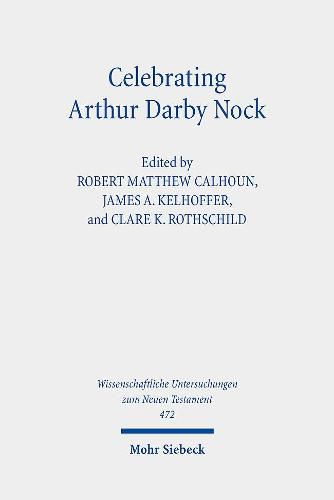 Celebrating
Arthur Darby Nock

Edited by
ROBERT MATTHEW CALHOUN,
JAMES A. KELHOFFER,
and CLARE K. ROTHSCHILD

Wissenschaftliche Untersuchungen
zum Neuen Testament
472

Mohr Siebeck